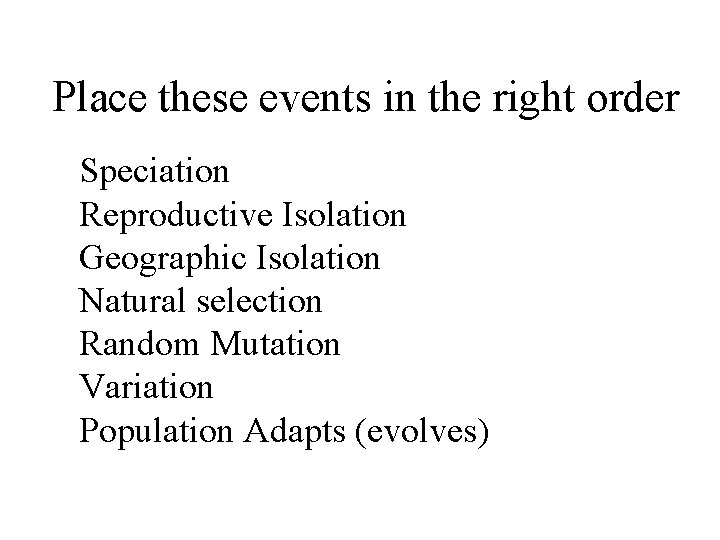 Place these events in the right order

Speciation
Reproductive Isolation
Geographic Isolation
Natural selection
Random Mutation
Variation
Population Adapts (evolves)